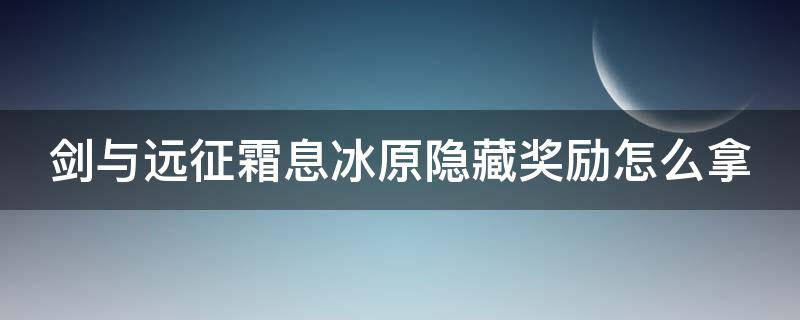 剑与远征霜息冰原隐藏奖励怎么拿